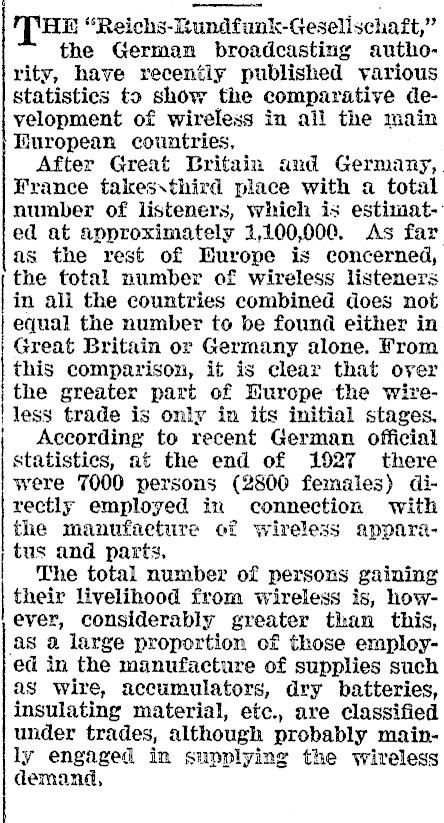 THE "Reichs-Rundfunk-Gesellschaft," the German broadcasting authority, have recently published various statistics to show the comparative development of wireless in all the main European countries.

After Great Britain and Germany, France takes third place with a total number of listeners, which is estimated at approximately 1,100,000. As far as the rest of Europe is concerned, the total number of wireless listeners in all the countries combined does not equal the number to be found either in Great Britain or Germany alone. From this comparison, it is clear that over the greater part of Europe the wireless trade is only in its initial stages.

According to recent German official statistics, at the end of 1927 there were 7000 persons (2800 females) directly employed in connection with the manufacture of wireless apparatus and parts.

The total number of persons gaining their livelihood from wireless is, however, considerably greater than this, as a large proportion of those employed in the manufacture of supplies such as wire, accumulators, dry batteries, insulating material, etc., are classified under trades, although probably mainly engaged in supplying the wireless demand.